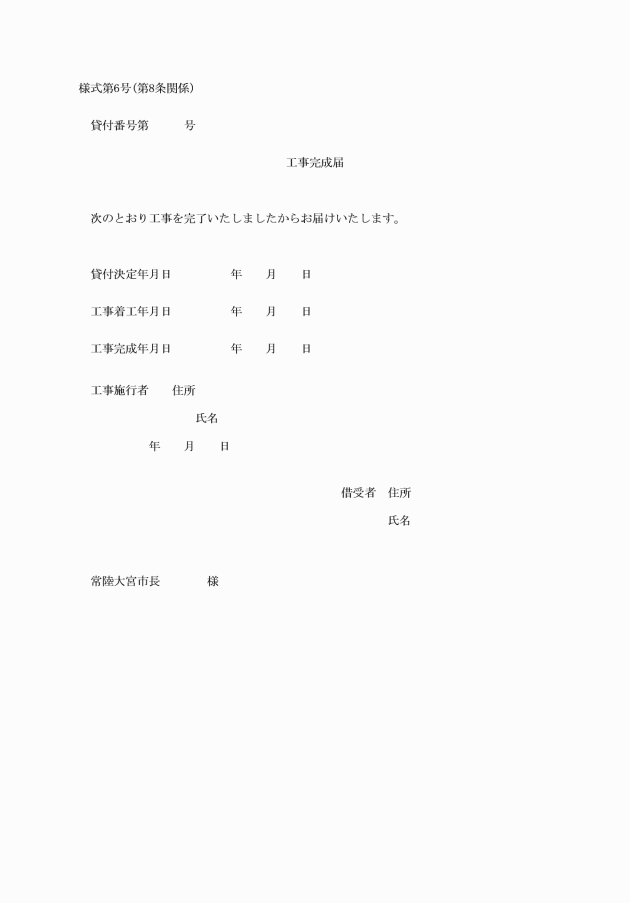 様式第6号(第8条関係)

貸付番号第　　　号

工事完成届

次のとおり工事を完了いたしましたからお届けいたします。

貸付決定年月日　　　　年　　月　　日

工事着工年月日　　　　年　　月　　日

工事完成年月日　　　　年　　月　　日

工事施行者　　住所

氏名

年　　月　　日

借受者　住所

氏名

常陸大宮市長　　　　様